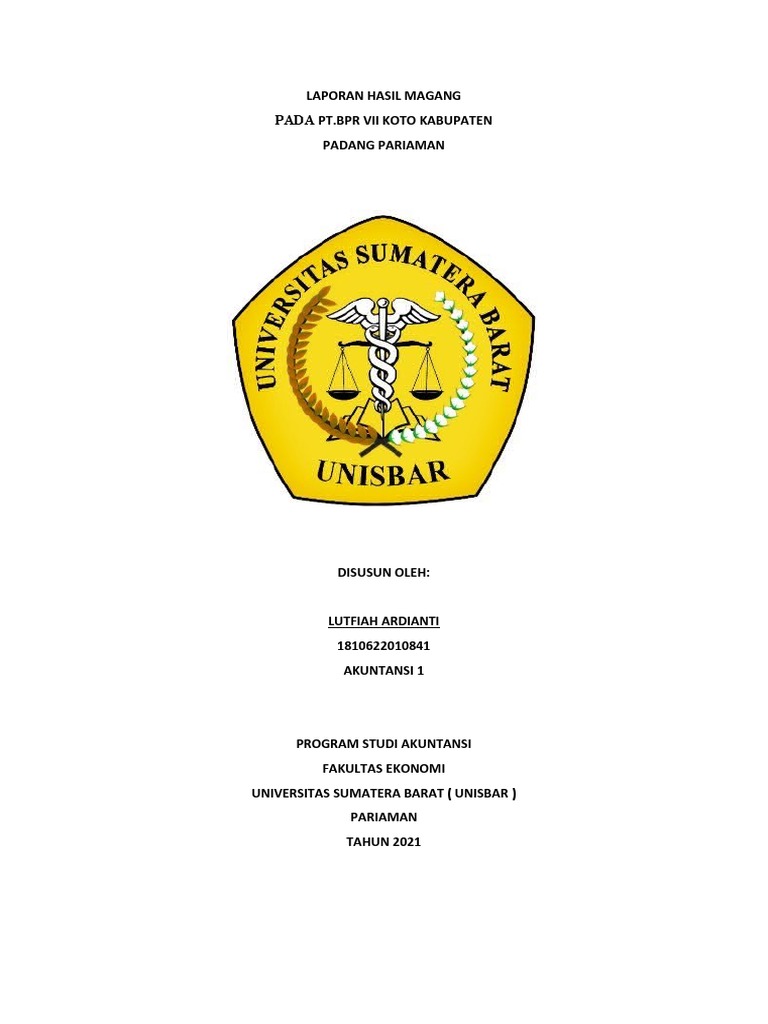 LAPORAN HASIL MAGANG
PADA PT.BPR VII KOTO KABUPATEN
PADANG PARIAMAN

UNIVERSITAS SUMATERA BARAT
UNISBAR

DISUSUN OLEH:

LUTFIAH ARDIANTI
1810622010841
AKUNTANSI 1

PROGRAM STUDI AKUNTANSI
FAKULTAS EKONOMI
UNIVERSITAS SUMATERA BARAT ( UNISBAR )
PARIAMAN
TAHUN 2021